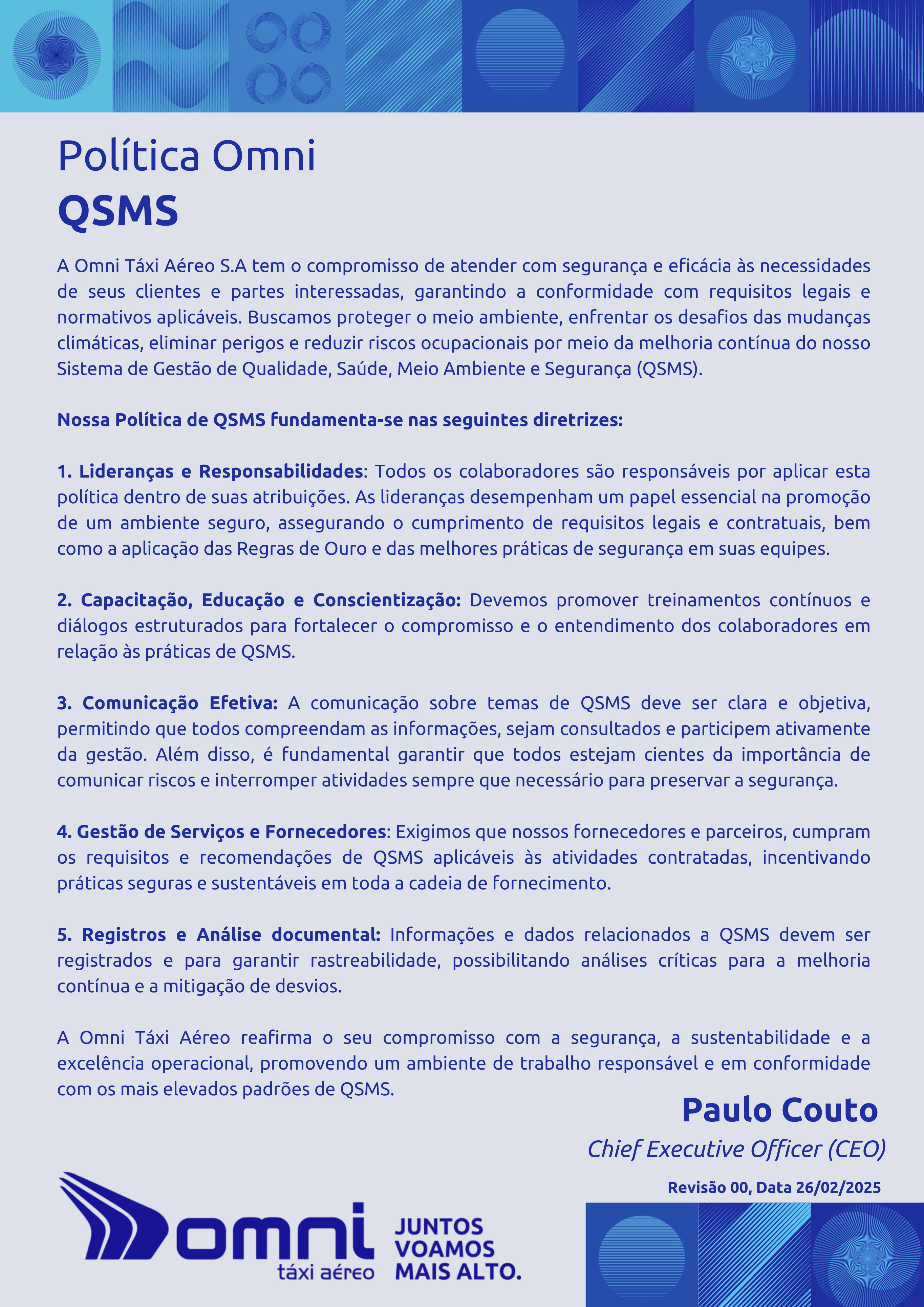 Política Omni
QSMS

A Omni Táxi Aéreo S.A tem o compromisso de atender com segurança e eficácia às necessidades de seus clientes e partes interessadas, garantindo a conformidade com requisitos legais e normativos aplicáveis. Buscamos proteger o meio ambiente, enfrentar os desafios das mudanças climáticas, eliminar perigos e reduzir riscos ocupacionais por meio da melhoria contínua do nosso Sistema de Gestão de Qualidade, Saúde, Meio Ambiente e Segurança (QSMS).

Nossa Política de QSMS fundamenta-se nas seguintes diretrizes:

1. Lideranças e Responsabilidades: Todos os colaboradores são responsáveis por aplicar esta política dentro de suas atribuições. As lideranças desempenham um papel essencial na promoção de um ambiente seguro, assegurando o cumprimento de requisitos legais e contratuais, bem como a aplicação das Regras de Ouro e das melhores práticas de segurança em suas equipes.

2. Capacitação, Educação e Conscientização: Devemos promover treinamentos contínuos e diálogos estruturados para fortalecer o compromisso e o entendimento dos colaboradores em relação às práticas de QSMS.

3. Comunicação Efetiva: A comunicação sobre temas de QSMS deve ser clara e objetiva, permitindo que todos compreendam as informações, sejam consultados e participem ativamente da gestão. Além disso, é fundamental garantir que todos estejam cientes da importância de comunicar riscos e interromper atividades sempre que necessário para preservar a segurança.

4. Gestão de Serviços e Fornecedores: Exigimos que nossos fornecedores e parceiros, cumpram os requisitos e recomendações de QSMS aplicáveis às atividades contratadas, incentivando práticas seguras e sustentáveis em toda a cadeia de fornecimento.

5. Registros e Análise documental: Informações e dados relacionados a QSMS devem ser registrados e para garantir rastreabilidade, possibilitando análises críticas para a melhoria contínua e a mitigação de desvios.

A Omni Táxi Aéreo reafirma o seu compromisso com a segurança, a sustentabilidade e a excelência operacional, promovendo um ambiente de trabalho responsável e em conformidade com os mais elevados padrões de QSMS.

Paulo Couto
Chief Executive Officer (CEO)
Revisão 00, Data 26/02/2025

omni
táxi aéreo
JUNTOS
VOAMOS
MAIS ALTO.